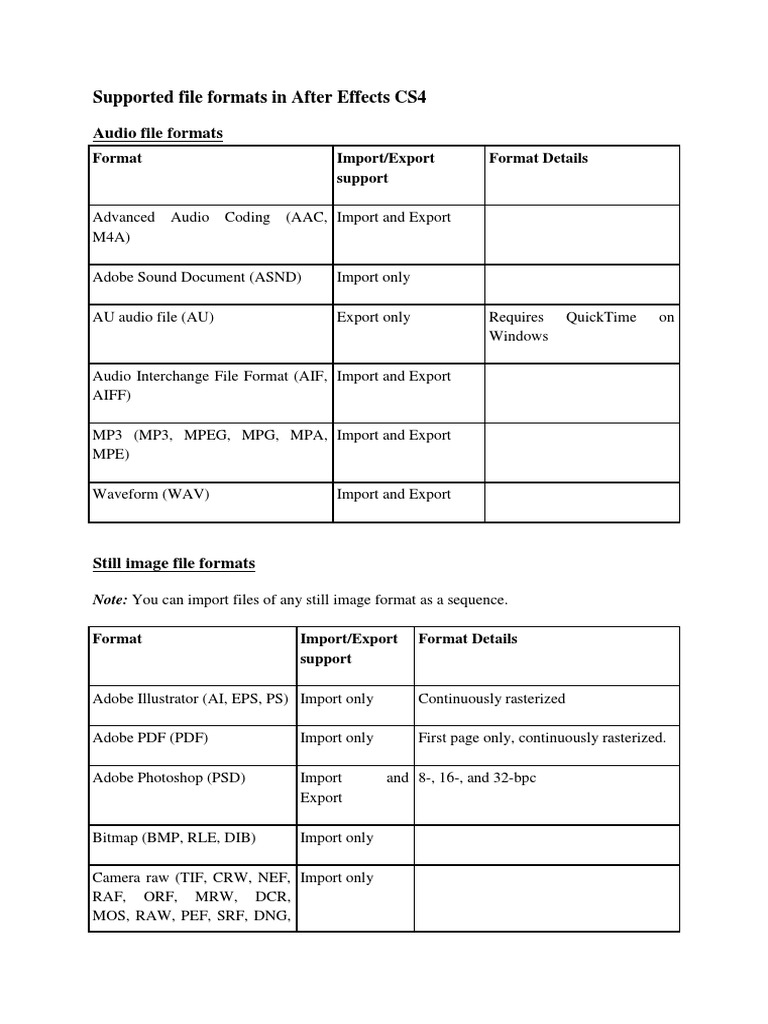 Supported file formats in After Effects CS4

Audio file formats

| Format | Import/Export support | Format Details |
|---|---|---|
| Advanced Audio Coding (AAC, M4A) | Import and Export | |
| Adobe Sound Document (ASND) | Import only | |
| AU audio file (AU) | Export only | Requires QuickTime on Windows |
| Audio Interchange File Format (AIF, AIFF) | Import and Export | |
| MP3 (MP3, MPEG, MPG, MPA, MPE) | Import and Export | |
| Waveform (WAV) | Import and Export | |

Still image file formats

Note: You can import files of any still image format as a sequence.

| Format | Import/Export support | Format Details |
|---|---|---|
| Adobe Illustrator (AI, EPS, PS) | Import only | Continuously rasterized |
| Adobe PDF (PDF) | Import only | First page only, continuously rasterized. |
| Adobe Photoshop (PSD) | Import and Export | 8-, 16-, and 32-bpc |
| Bitmap (BMP, RLE, DIB) | Import only | |
| Camera raw (TIF, CRW, NEF, RAF, ORF, MRW, DCR, MOS, RAW, PEF, SRF, DNG, | Import only | |